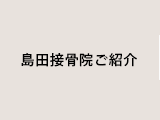 島田接骨院ご紹介